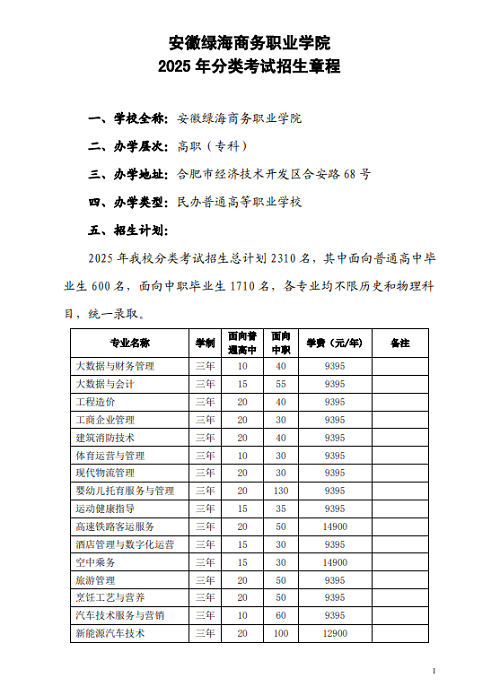 安徽绿海商务职业学院
2025 年分类考试招生章程

一、学校全称：安徽绿海商务职业学院

二、办学层次：高职（专科）

三、办学地址：合肥市经济技术开发区合安路 68 号

四、办学类型：民办普通高等职业学校

五、招生计划：

2025 年我校分类考试招生总计划 2310 名，其中面向普通高中毕业生 600 名，面向中职毕业生 1710 名，各专业均不限历史和物理科目，统一录取。

| 专业名称 | 学制 | 面向普通高中 | 面向中职 | 学费（元/年） | 备注 |
|---|---|---|---|---|---|
| 大数据与财务管理 | 三年 | 10 | 40 | 9395 | |
| 大数据与会计 | 三年 | 15 | 55 | 9395 | |
| 工程造价 | 三年 | 20 | 40 | 9395 | |
| 工商企业管理 | 三年 | 20 | 30 | 9395 | |
| 建筑消防技术 | 三年 | 20 | 40 | 9395 | |
| 体育运营与管理 | 三年 | 10 | 30 | 9395 | |
| 现代物流管理 | 三年 | 20 | 30 | 9395 | |
| 婴幼儿托育服务与管理 | 三年 | 20 | 130 | 9395 | |
| 运动健康指导 | 三年 | 15 | 35 | 9395 | |
| 高速铁路客运服务 | 三年 | 20 | 50 | 14900 | |
| 酒店管理与数字化运营 | 三年 | 15 | 30 | 9395 | |
| 空中乘务 | 三年 | 15 | 30 | 14900 | |
| 旅游管理 | 三年 | 20 | 50 | 9395 | |
| 烹饪工艺与营养 | 三年 | 20 | 50 | 9395 | |
| 汽车技术服务与营销 | 三年 | 10 | 60 | 9395 | |
| 新能源汽车技术 | 三年 | 20 | 100 | 12900 | |

1